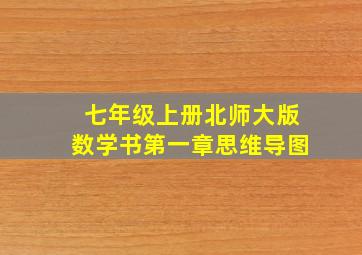 七年级上册北师大版
数学书第一章思维导图